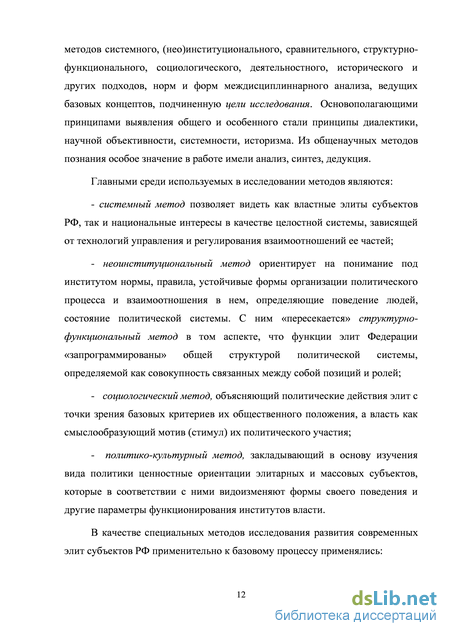 методов системного, (нео)институционального, сравнительного, структурно-функционального, социологического, деятельностного, исторического и других подходов, норм и форм междисциплинарного анализа, ведущих базовых концептов, подчиненную цели исследования. Основополагающими принципами выявления общего и особенного стали принципы диалектики, научной объективности, системности, историзма. Из общенаучных методов познания особое значение в работе имели анализ, синтез, дедукция.

Главными среди используемых в исследовании методов являются:

- системный метод позволяет видеть как властные элиты субъектов РФ, так и национальные интересы в качестве целостной системы, зависящей от технологий управления и регулирования взаимоотношений ее частей;

- неоинституциональный метод ориентирует на понимание под институтом нормы, правила, устойчивые формы организации политического процесса и взаимоотношения в нем, определяющие поведение людей, состояние политической системы. С ним «пересекается» структурно-функциональный метод в том аспекте, что функции элит Федерации «запрограммированы» общей структурой политической системы, определяемой как совокупность связанных между собой позиций и ролей;

- социологический метод, объясняющий политические действия элит с точки зрения базовых критериев их общественного положения, а власть как смыслообразующий мотив (стимул) их политического участия;

- политико-культурный метод, закладывающий в основу изучения вида политики ценностные ориентации элитарных и массовых субъектов, которые в соответствии с ними видоизменяют формы своего поведения и другие параметры функционирования институтов власти.

В качестве специальных методов исследования развития современных элит субъектов РФ применительно к базовому процессу применялись:

12

dsLib.net
библиотека диссертаций